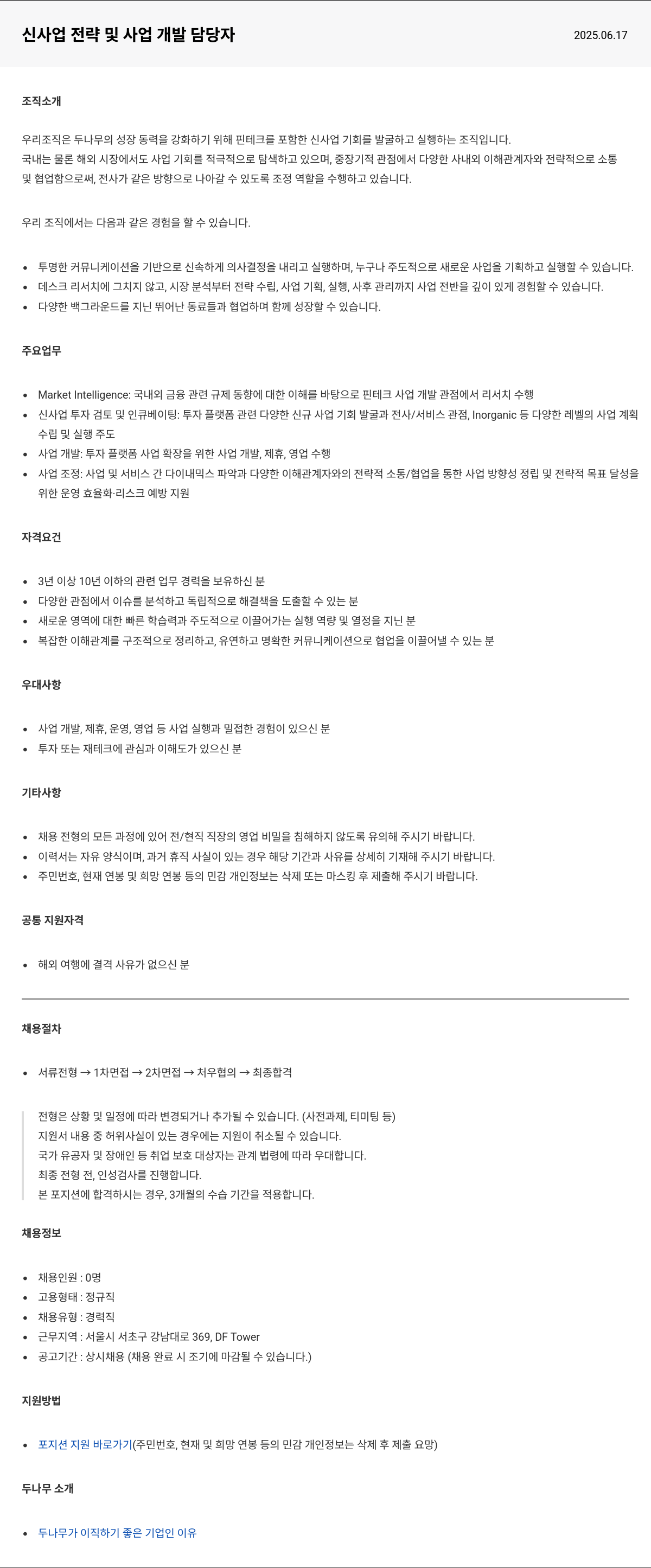 신사업 전략 및 사업 개발 담당자

2025.06.17

조직소개

우리조직은 두나무의 성장 동력을 강화하기 위해 핀테크를 포함한 신사업 기회를 발굴하고 실행하는 조직입니다.
국내는 물론 해외 시장에서도 사업 기회를 적극적으로 탐색하고 있으며, 중장기적 관점에서 다양한 사내외 이해관계자와 전략적으로 소통 및 협업함으로써, 전사가 같은 방향으로 나아갈 수 있도록 조정 역할을 수행하고 있습니다.

우리 조직에서는 다음과 같은 경험을 할 수 있습니다.

- 투명한 커뮤니케이션을 기반으로 신속하게 의사결정을 내리고 실행하며, 누구나 주도적으로 새로운 사업을 기획하고 실행할 수 있습니다.
- 데스크 리서치에 그치지 않고, 시장 분석부터 전략 수립, 사업 기획, 실행, 사후 관리까지 사업 전반을 깊이 있게 경험할 수 있습니다.
- 다양한 백그라운드를 지닌 뛰어난 동료들과 협업하며 함께 성장할 수 있습니다.

주요업무

- Market Intelligence: 국내외 금융 관련 규제 동향에 대한 이해를 바탕으로 핀테크 사업 개발 관점에서 리서치 수행
- 신사업 투자 검토 및 인큐베이팅: 투자 플랫폼 관련 다양한 신규 사업 기회 발굴과 전사/서비스 관점, Inorganic 등 다양한 레벨의 사업 계획 수립 및 실행 주도
- 사업 개발: 투자 플랫폼 사업 확장을 위한 사업 개발, 제휴, 영업 수행
- 사업 조정: 사업 및 서비스 간 다이내믹스 파악과 다양한 이해관계자와의 전략적 소통/협업을 통한 사업 방향성 정립 및 전략적 목표 달성을 위한 운영 효율화·리스크 예방 지원

자격요건

- 3년 이상 10년 이하의 관련 업무 경력을 보유하신 분
- 다양한 관점에서 이슈를 분석하고 독립적으로 해결책을 도출할 수 있는 분
- 새로운 영역에 대한 빠른 학습력과 주도적으로 이끌어가는 실행 역량 및 열정을 지닌 분
- 복잡한 이해관계를 구조적으로 정리하고, 유연하고 명확한 커뮤니케이션으로 협업을 이끌어낼 수 있는 분

우대사항

- 사업 개발, 제휴, 운영, 영업 등 사업 실행과 밀접한 경험이 있으신 분
- 투자 또는 재테크에 관심과 이해도가 있으신 분

기타사항

- 채용 전형의 모든 과정에 있어 전/현직 직장의 영업 비밀을 침해하지 않도록 유의해 주시기 바랍니다.
- 이력서는 자유 양식이며, 과거 휴직 사실이 있는 경우 해당 기간과 사유를 상세히 기재해 주시기 바랍니다.
- 주민번호, 현재 연봉 및 희망 연봉 등의 민감 개인정보는 삭제 또는 마스킹 후 제출해 주시기 바랍니다.

공통 지원자격

- 해외 여행에 결격 사유가 없으신 분

채용절차

- 서류전형 → 1차면접 → 2차면접 → 처우협의 → 최종합격

전형은 상황 및 일정에 따라 변경되거나 추가될 수 있습니다. (사전과제, 티미팅 등)
지원서 내용 중 허위사실이 있는 경우에는 지원이 취소될 수 있습니다.
국가 유공자 및 장애인 등 취업 보호 대상자는 관계 법령에 따라 우대합니다.
최종 전형 전, 인성검사를 진행합니다.
본 포지션에 합격하시는 경우, 3개월의 수습 기간을 적용합니다.

채용정보

- 채용인원 : 0명
- 고용형태 : 정규직
- 채용유형 : 경력직
- 근무지역 : 서울시 서초구 강남대로 369, DF Tower
- 공고기간 : 상시채용 (채용 완료 시 조기에 마감될 수 있습니다.)

지원방법

- 포지션 지원 바로가기(주민번호, 현재 및 희망 연봉 등의 민감 개인정보는 삭제 후 제출 요망)

두나무 소개

- 두나무가 이직하기 좋은 기업인 이유